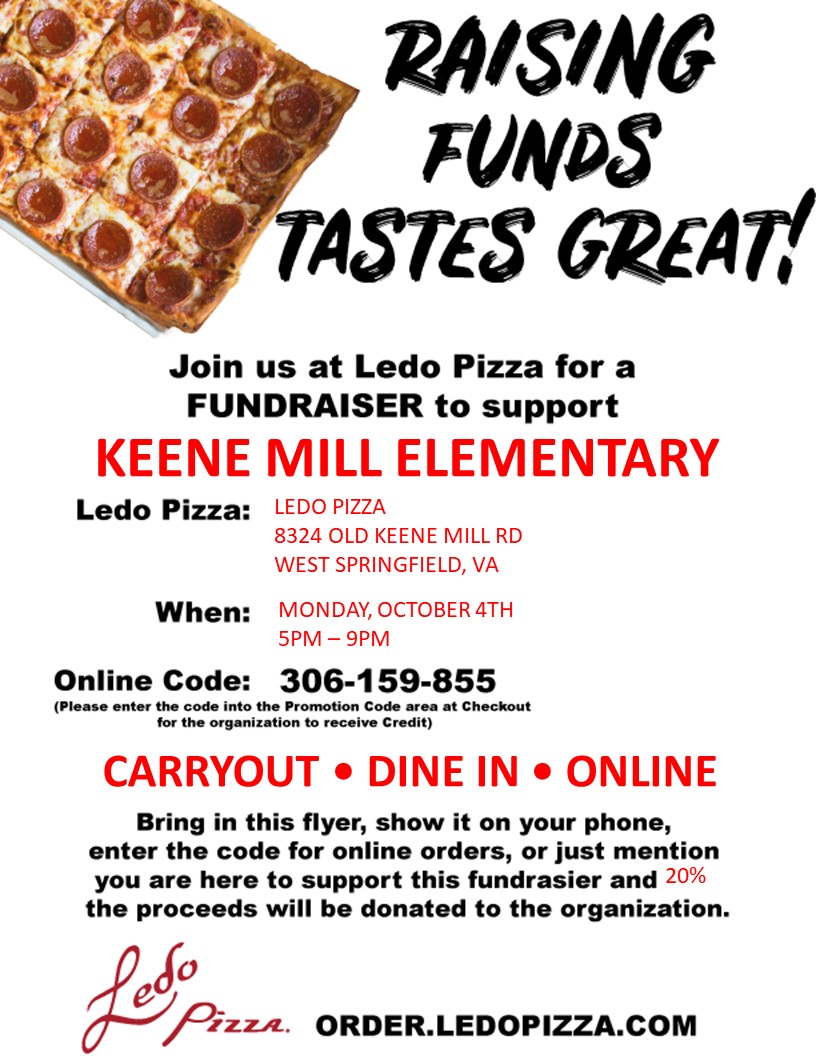 RAISING FUNDS TASTES GREAT!

Join us at Ledo Pizza for a FUNDRAISER to support

KEENE MILL ELEMENTARY

Ledo Pizza:
LEDO PIZZA
8324 OLD KEENE MILL RD
WEST SPRINGFIELD, VA

When:
MONDAY, OCTOBER 4TH
5PM – 9PM

Online Code: 306-159-855
(Please enter the code into the Promotion Code area at Checkout for the organization to receive Credit)

CARRYOUT • DINE IN • ONLINE

Bring in this flyer, show it on your phone, enter the code for online orders, or just mention you are here to support this fundrasier and 20% the proceeds will be donated to the organization.

Ledo Pizza.

ORDER.LEDOPIZZA.COM